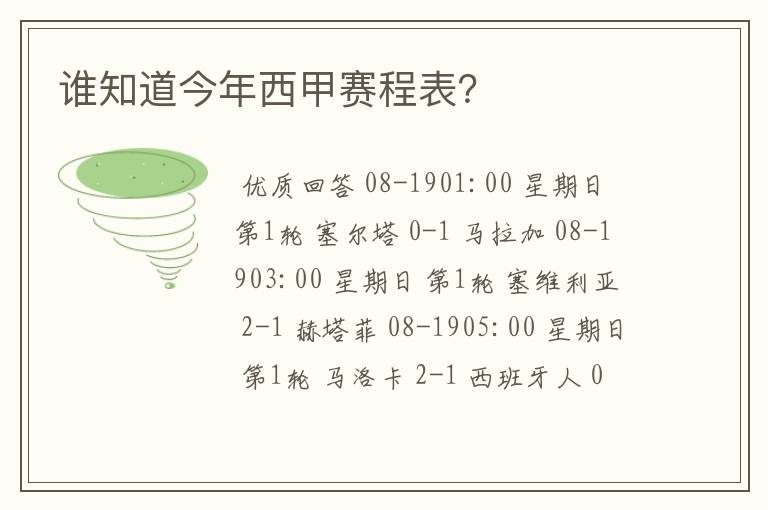 谁知道今年西甲赛程表?

优质回答 08-1901:00 星期日 第1轮 塞尔塔 0-1 马拉加 08-1903:00 星期日 第1轮 塞维利亚 2-1 赫塔菲 08-1905:00 星期日 第1轮 马洛卡 2-1 西班牙人 0